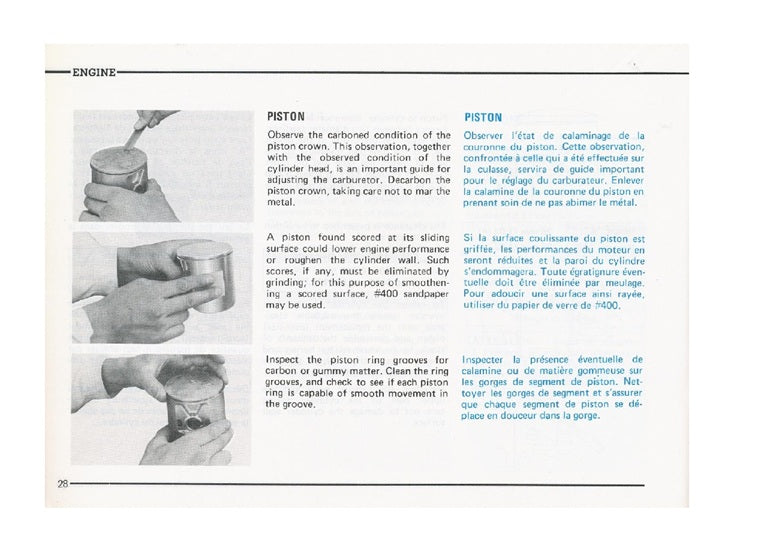 ENGINE

PISTON

Observe the carboned condition of the piston crown. This observation, together with the observed condition of the cylinder head, is an important guide for adjusting the carburetor. Decarbon the piston crown, taking care not to mar the metal.

A piston found scored at its sliding surface could lower engine performance or roughen the cylinder wall. Such scores, if any, must be eliminated by grinding; for this purpose of smoothening a scored surface, #400 sandpaper may be used.

Inspect the piston ring grooves for carbon or gummy matter. Clean the ring grooves, and check to see if each piston ring is capable of smooth movement in the groove.

PISTON

Observer l'état de calaminage de la couronne du piston. Cette observation, confrontée à celle qui a été effectuée sur la culasse, servira de guide important pour le réglage du carburateur. Enlever la calamine de la couronne du piston en prenant soin de ne pas abimer le métal.

Si la surface coulissante du piston est griffée, les performances du moteur en seront réduites et la paroi du cylindre s'endommagera. Toute égratignure éventuelle doit être éliminée par meulage. Pour adoucir une surface ainsi rayée, utiliser du papier de verre de #400.

Inspecter la présence éventuelle de calamine ou de matière gommeuse sur les gorges de segment de piston. Nettoyer les gorges de segment et s'assurer que chaque segment de piston se déplace en douceur dans la gorge.

28